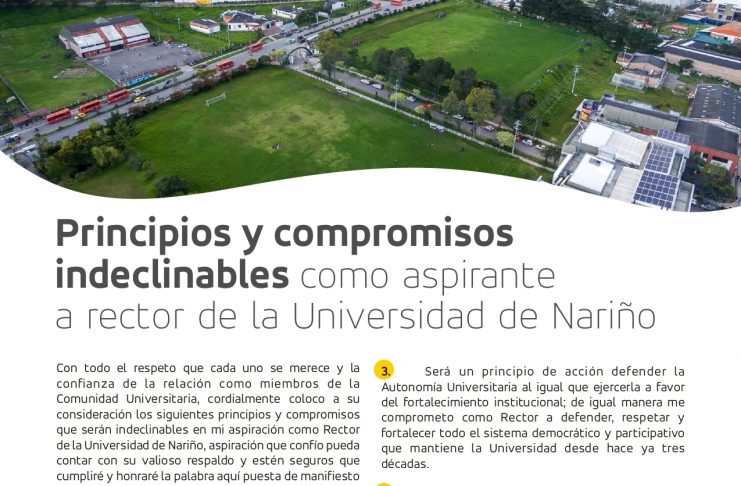 Principios y compromisos indeclinables como aspirante a rector de la Universidad de Nariño

Con todo el respeto que cada uno se merece y la confianza de la relación como miembros de la Comunidad Universitaria, cordialmente coloco a su consideración los siguientes principios y compromisos que serán indeclinables en mi aspiración como Rector de la Universidad de Nariño, aspiración que confío pueda contar con su valioso respaldo y estén seguros que cumpliré y honraré la palabra aquí puesta de manifiesto

3. Será un principio de acción defender la Autonomía Universitaria al igual que ejercerla a favor del fortalecimiento institucional; de igual manera me comprometo como Rector a defender, respetar y fortalecer todo el sistema democrático y participativo que mantiene la Universidad desde hace ya tres décadas.